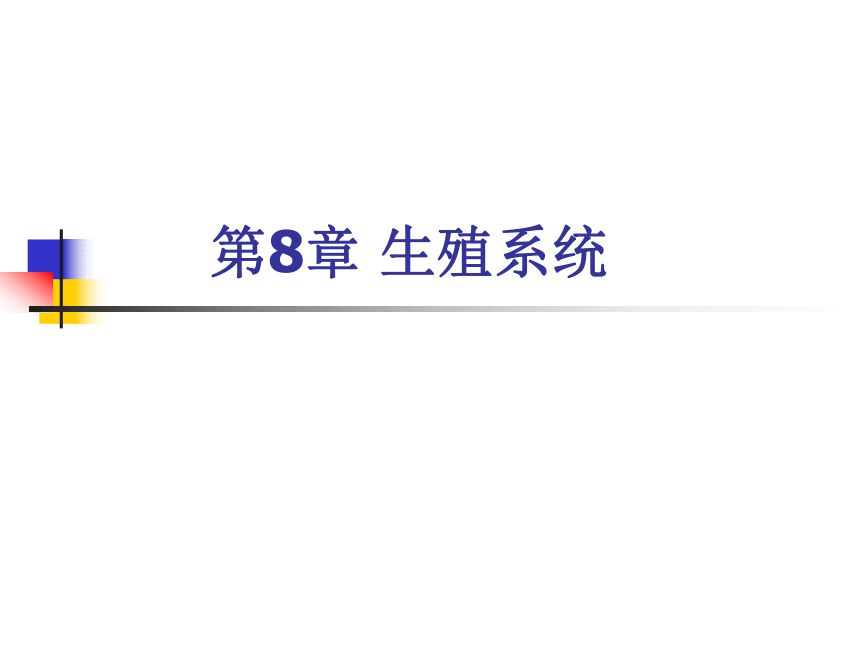 第8章 生殖系统